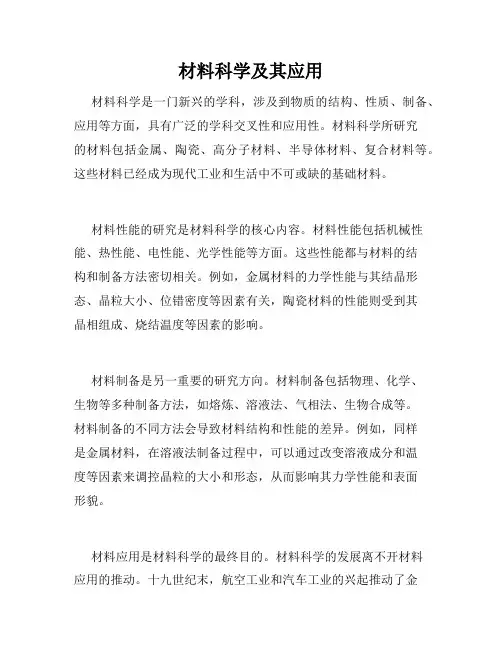 材料科学及其应用

材料科学是一门新兴的学科，涉及到物质的结构、性质、制备、应用等方面，具有广泛的学科交叉性和应用性。材料科学所研究的材料包括金属、陶瓷、高分子材料、半导体材料、复合材料等。这些材料已经成为现代工业和生活中不可或缺的基础材料。

材料性能的研究是材料科学的核心内容。材料性能包括机械性能、热性能、电性能、光学性能等方面。这些性能都与材料的结构和制备方法密切相关。例如，金属材料的力学性能与其结晶形态、晶粒大小、位错密度等因素有关，陶瓷材料的性能则受到其晶相组成、烧结温度等因素的影响。

材料制备是另一重要的研究方向。材料制备包括物理、化学、生物等多种制备方法，如熔炼、溶液法、气相法、生物合成等。材料制备的不同方法会导致材料结构和性能的差异。例如，同样是金属材料，在溶液法制备过程中，可以通过改变溶液成分和温度等因素来调控晶粒的大小和形态，从而影响其力学性能和表面形貌。

材料应用是材料科学的最终目的。材料科学的发展离不开材料应用的推动。十九世纪末，航空工业和汽车工业的兴起推动了金